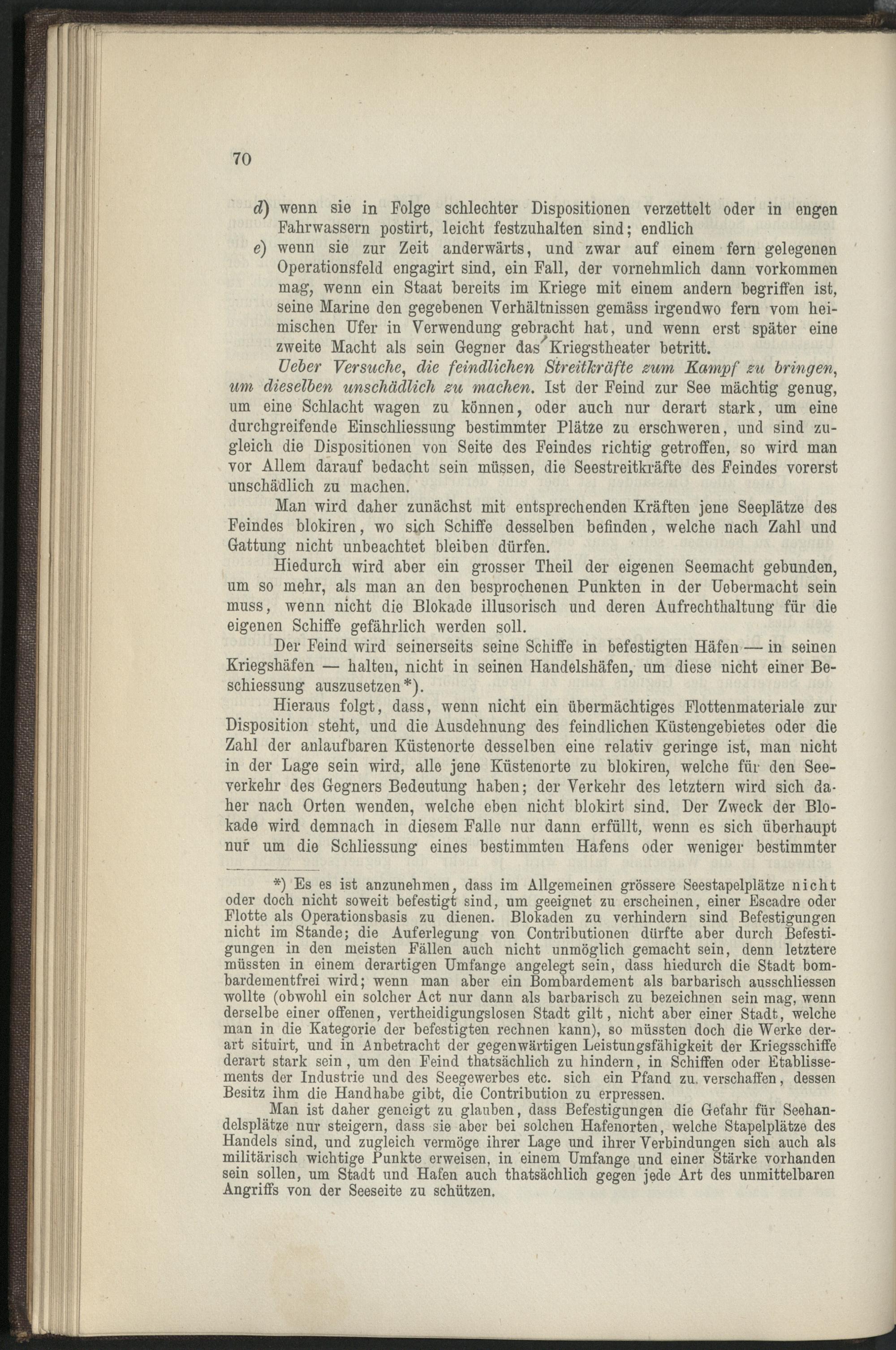 70

d) wenn sie in Folge schlechter Dispositionen verzettelt oder in engen Fahrwassern postirt, leicht festzuhalten sind; endlich

e) wenn sie zur Zeit anderwärts, und zwar auf einem fern gelegenen Operationsfeld engagirt sind, ein Fall, der vornehmlich dann vorkommen mag, wenn ein Staat bereits im Kriege mit einem andern begriffen ist, seine Marine den gegebenen Verhältnissen gemäss irgendwo fern vom heimischen Ufer in Verwendung gebracht hat, und wenn erst später eine zweite Macht als sein Gegner das Kriegstheater betritt.

Ueber Versuche, die feindlichen Streitkräfte zum Kampf zu bringen, um dieselben unschädlich zu machen. Ist der Feind zur See mächtig genug, um eine Schlacht wagen zu können, oder auch nur derart stark, um eine durchgreifende Einschliessung bestimmter Plätze zu erschweren, und sind zugleich die Dispositionen von Seite des Feindes richtig getroffen, so wird man vor Allem darauf bedacht sein müssen, die Seestreitkräfte des Feindes vorerst unschädlich zu machen.

Man wird daher zunächst mit entsprechenden Kräften jene Seeplätze des Feindes blokiren, wo sich Schiffe desselben befinden, welche nach Zahl und Gattung nicht unbeachtet bleiben dürfen.

Hiedurch wird aber ein grosser Theil der eigenen Seemacht gebunden, um so mehr, als man an den besprochenen Punkten in der Uebermacht sein muss, wenn nicht die Blokade illusorisch und deren Aufrechthaltung für die eigenen Schiffe gefährlich werden soll.

Der Feind wird seinerseits seine Schiffe in befestigten Häfen — in seinen Kriegshäfen — halten, nicht in seinen Handelshäfen, um diese nicht einer Beschiessung auszusetzen*).

Hieraus folgt, dass, wenn nicht ein übermächtiges Flottenmateriale zur Disposition steht, und die Ausdehnung des feindlichen Küstengebietes oder die Zahl der anlaufbaren Küstenorte desselben eine relativ geringe ist, man nicht in der Lage sein wird, alle jene Küstenorte zu blokiren, welche für den Seeverkehr des Gegners Bedeutung haben; der Verkehr des letztern wird sich daher nach Orten wenden, welche eben nicht blokirt sind. Der Zweck der Blokade wird demnach in diesem Falle nur dann erfüllt, wenn es sich überhaupt nur um die Schliessung eines bestimmten Hafens oder weniger bestimmter

*) Es es ist anzunehmen, dass im Allgemeinen grössere Seestapelplätze nicht oder doch nicht soweit befestigt sind, um geeignet zu erscheinen, einer Escadre oder Flotte als Operationsbasis zu dienen. Blokaden zu verhindern sind Befestigungen nicht im Stande; die Auferlegung von Contributionen dürfte aber durch Befestigungen in den meisten Fällen auch nicht unmöglich gemacht sein, denn letztere müssten in einem derartigen Umfange angelegt sein, dass hiedurch die Stadt bombardementfrei wird; wenn man aber ein Bombardement als barbarisch ausschliessen wollte (obwohl ein solcher Act nur dann als barbarisch zu bezeichnen sein mag, wenn derselbe einer offenen, vertheidigungslosen Stadt gilt, nicht aber einer Stadt, welche man in die Kategorie der befestigten rechnen kann), so müssten doch die Werke derart situirt, und in Anbetracht der gegenwärtigen Leistungsfähigkeit der Kriegsschiffe derart stark sein, um den Feind thatsächlich zu hindern, in Schiffen oder Etablissements der Industrie und des Seegewerbes etc. sich ein Pfand zu verschaffen, dessen Besitz ihm die Handhabe gibt, die Contribution zu erpressen.

Man ist daher geneigt zu glauben, dass Befestigungen die Gefahr für Seehandelsplätze nur steigern, dass sie aber bei solchen Hafenorten, welche Stapelplätze des Handels sind, und zugleich vermöge ihrer Lage und ihrer Verbindungen sich auch als militärisch wichtige Punkte erweisen, in einem Umfange und einer Stärke vorhanden sein sollen, um Stadt und Hafen auch thatsächlich gegen jede Art des unmittelbaren Angriffs von der Seeseite zu schützen.